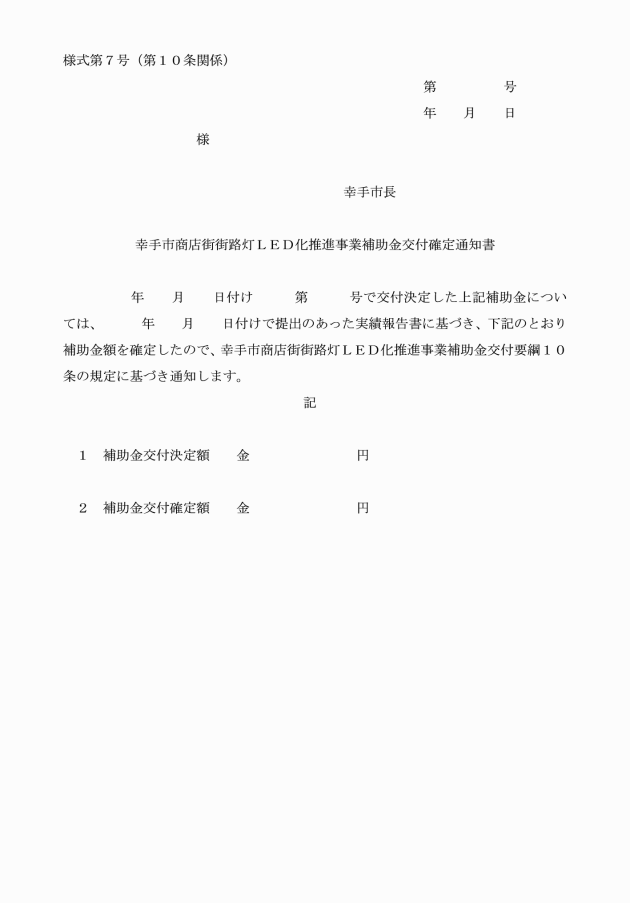 様式第７号（第１０条関係）

第　　　　号
年　　月　　日

様

幸手市長

幸手市商店街街路灯ＬＥＤ化推進事業補助金交付確定通知書

　　　年　　月　　日付け　　第　　　号で交付決定した上記補助金については、　　年　　月　　日付けで提出のあった実績報告書に基づき、下記のとおり補助金額を確定したので、幸手市商店街街路灯ＬＥＤ化推進事業補助金交付要綱１０条の規定に基づき通知します。

記

１　補助金交付決定額　　金　　　　　　　　円

２　補助金交付確定額　　金　　　　　　　　円